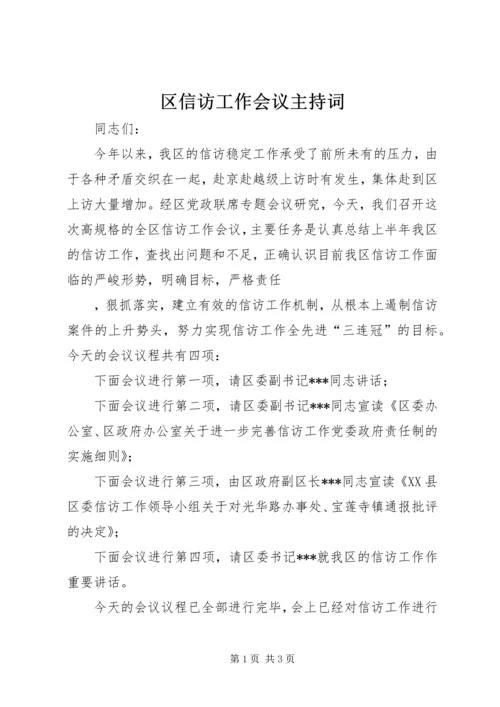 区信访工作会议主持词

同志们：

今年以来，我区的信访稳定工作承受了前所未有的压力，由于各种矛盾交织在一起，赴京赴越级上访时有发生，集体赴到区上访大量增加。经区党政联席专题会议研究，今天，我们召开这次高规格的全区信访工作会议，主要任务是认真总结上半年我区的信访工作，查找出问题和不足，正确认识目前我区信访工作面临的严峻形势，明确目标，严格责任

，狠抓落实，建立有效的信访工作机制，从根本上遏制信访案件的上升势头，努力实现信访工作全先进“三连冠”的目标。今天的会议议程共有四项：

下面会议进行第一项，请区委副书记***同志讲话；

下面会议进行第二项，请区委副书记***同志宣读《区委办公室、区政府办公室关于进一步完善信访工作党委政府责任制的实施细则》；

下面会议进行第三项，由区政府副区长***同志宣读《XX县区委信访工作领导小组关于对光华路办事处、宝莲寺镇通报批评的决定》；

下面会议进行第四项，请区委书记***就我区的信访工作作重要讲话。

今天的会议议程已全部进行完毕，会上已经对信访工作进行

第1页 共3页